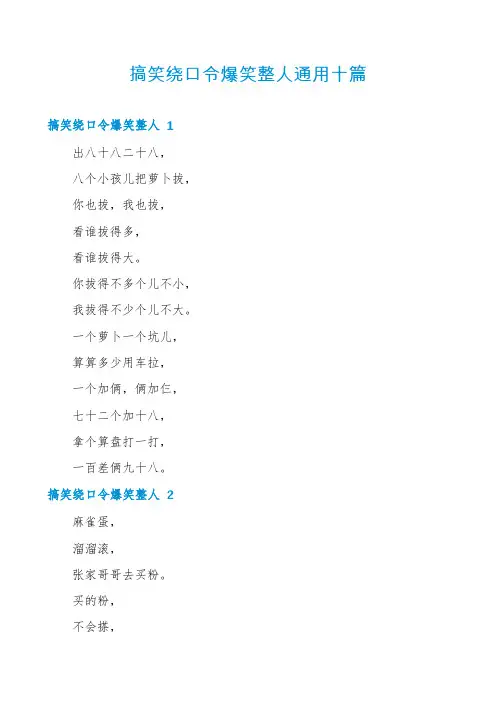 搞笑绕口令爆笑整人通用十篇

搞笑绕口令爆笑整人 1

出八十八二十八，

八个小孩儿把萝卜拔，

你也拔，我也拔，

看谁拔得多，

看谁拔得大。

你拔得不多个儿不小，

我拔得不少个儿不大。

一个萝卜一个坑儿，

算算多少用车拉，

一个加俩，俩加仨，

七十二个加十八，

拿个算盘打一打，

一百差俩九十八。

搞笑绕口令爆笑整人 2

麻雀蛋，

溜溜滚，

张家哥哥去买粉。

买的粉，

不会搽，